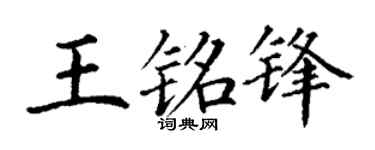 王铭锋
词典网